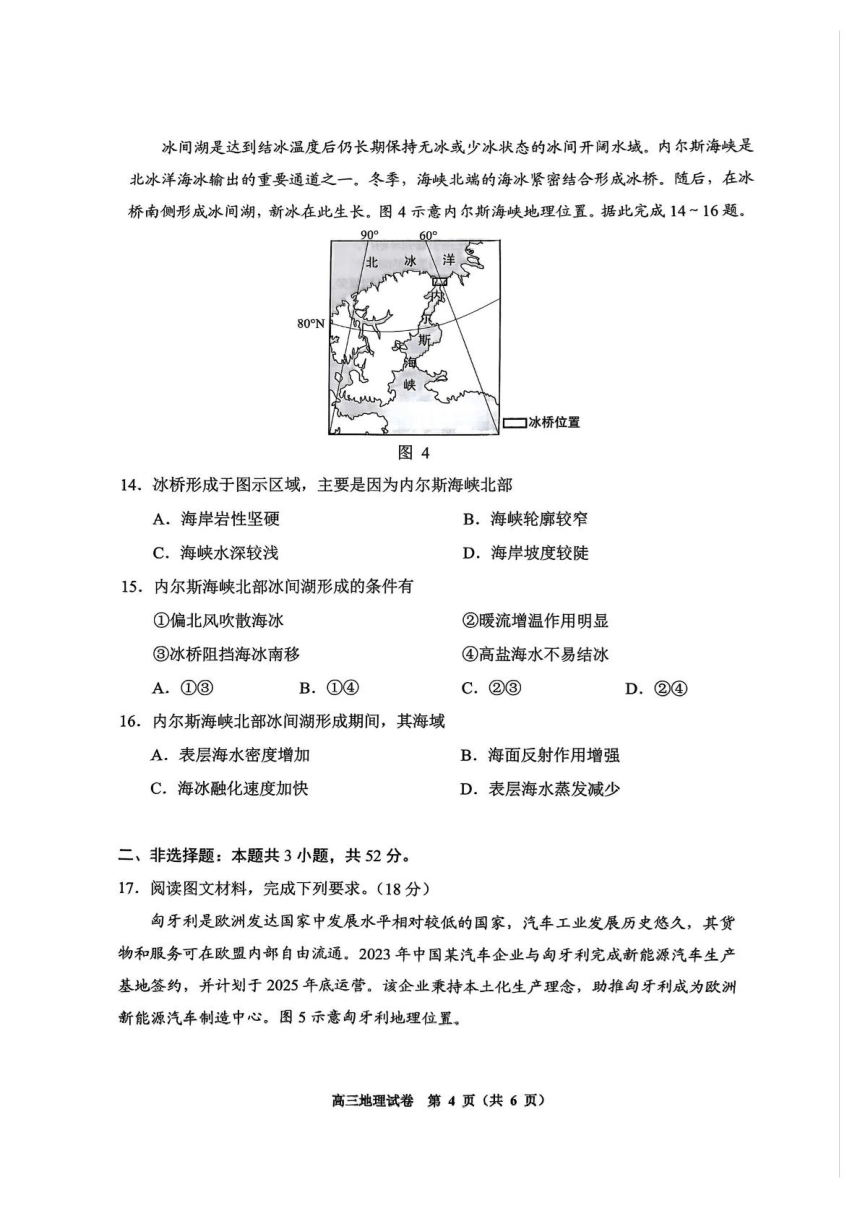 冰间湖是达到结冰温度后仍长期保持无冰或少冰状态的冰间开阔水域。内尔斯海峡是北冰洋海冰输出的重要通道之一。冬季，海峡北端的海冰紧密结合形成冰桥。随后，在冰桥南侧形成冰间湖，新冰在此生长。图 4 示意内尔斯海峡地理位置。据此完成 14 ~ 16 题。

90° 60°
北 冰 洋
80°N
内
尔
斯
海
峡
冰桥位置

图 4

14. 冰桥形成于图示区域，主要是因为内尔斯海峡北部

A. 海岸岩性坚硬 B. 海峡轮廓较窄

C. 海峡水深较浅 D. 海岸坡度较陡

15. 内尔斯海峡北部冰间湖形成的条件有

①偏北风吹散海冰 ②暖流增温作用明显

③冰桥阻挡海冰南移 ④高盐海水不易结冰

A. ①③ B. ①④ C. ②③ D. ②④

16. 内尔斯海峡北部冰间湖形成期间，其海域

A. 表层海水密度增加 B. 海面反射作用增强

C. 海冰融化速度加快 D. 表层海水蒸发减少

二、非选择题：本题共 3 小题，共 52 分。

17. 阅读图文材料，完成下列要求。(18 分)

匈牙利是欧洲发达国家中发展水平相对较低的国家，汽车工业发展历史悠久，其货物和服务可在欧盟内部自由流通。2023 年中国某汽车企业与匈牙利完成新能源汽车生产基地签约，并计划于 2025 年底运营。该企业秉持本土化生产理念，助推匈牙利成为欧洲新能源汽车制造中心。图 5 示意匈牙利地理位置。

高三地理试卷 第 4 页（共 6 页）